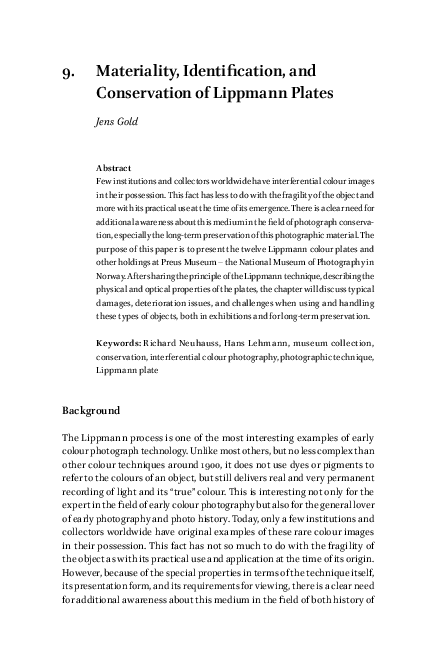 9. Materiality, Identification, and Conservation of Lippmann Plates

Jens Gold

Abstract
Few institutions and collectors worldwide have interferential colour images in their possession. This fact has less to do with the fragility of the object and more with its practical use at the time of its emergence. There is a clear need for additional awareness about this medium in the field of photograph conservation, especially the long-term preservation of this photographic material. The purpose of this paper is to present the twelve Lippmann colour plates and other holdings at Preus Museum – the National Museum of Photography in Norway. After sharing the principle of the Lippmann technique, describing the physical and optical properties of the plates, the chapter will discuss typical damages, deterioration issues, and challenges when using and handling these types of objects, both in exhibitions and for long-term preservation.

Keywords: Richard Neuhauss, Hans Lehmann, museum collection, conservation, interferential colour photography, photographic technique, Lippmann plate

Background

The Lippmann process is one of the most interesting examples of early colour photograph technology. Unlike most others, but no less complex than other colour techniques around 1900, it does not use dyes or pigments to refer to the colours of an object, but still delivers real and very permanent recording of light and its "true" colour. This is interesting not only for the expert in the field of early colour photography but also for the general lover of early photography and photo history. Today, only a few institutions and collectors worldwide have original examples of these rare colour images in their possession. This fact has not so much to do with the fragility of the object as with its practical use and application at the time of its origin. However, because of the special properties in terms of the technique itself, its presentation form, and its requirements for viewing, there is a clear need for additional awareness about this medium in the field of both history of